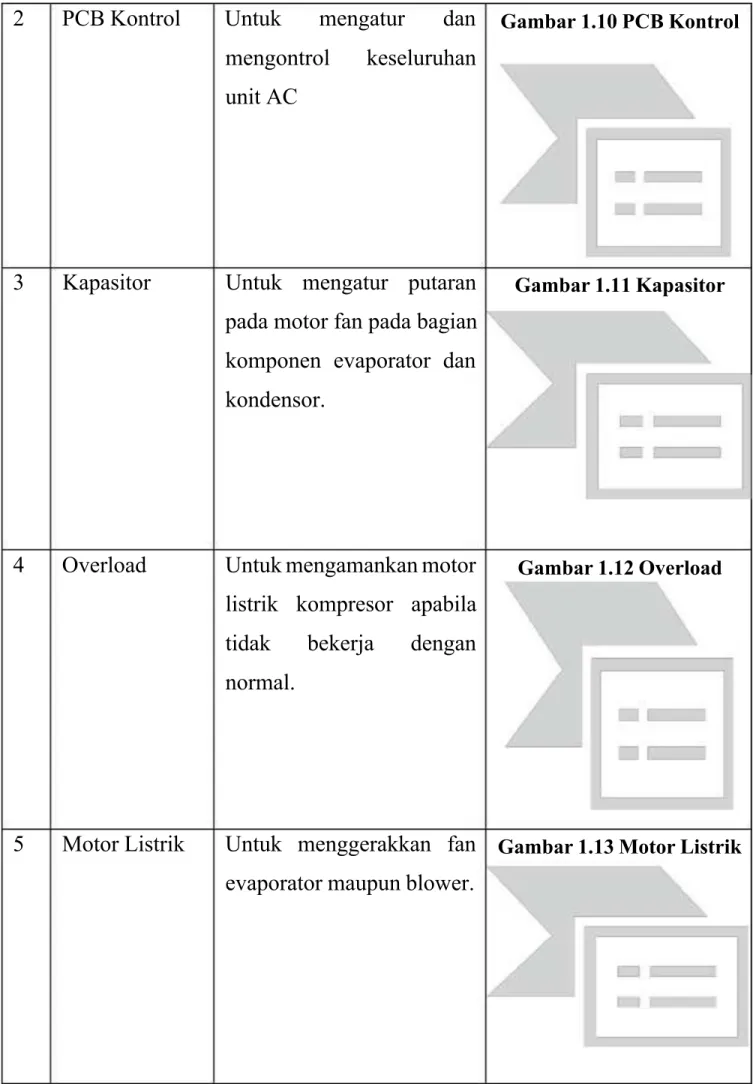 | 2 | PCB Kontrol | Untuk mengatur dan mengontrol keseluruhan unit AC | Gambar 1.10 PCB Kontrol |
|---|---|---|---|
| 3 | Kapasitor | Untuk mengatur putaran pada motor fan pada bagian komponen evaporator dan kondensor. | Gambar 1.11 Kapasitor |
| 4 | Overload | Untuk mengamankan motor listrik kompresor apabila tidak bekerja dengan normal. | Gambar 1.12 Overload |
| 5 | Motor Listrik | Untuk menggerakkan fan evaporator maupun blower. | Gambar 1.13 Motor Listrik |